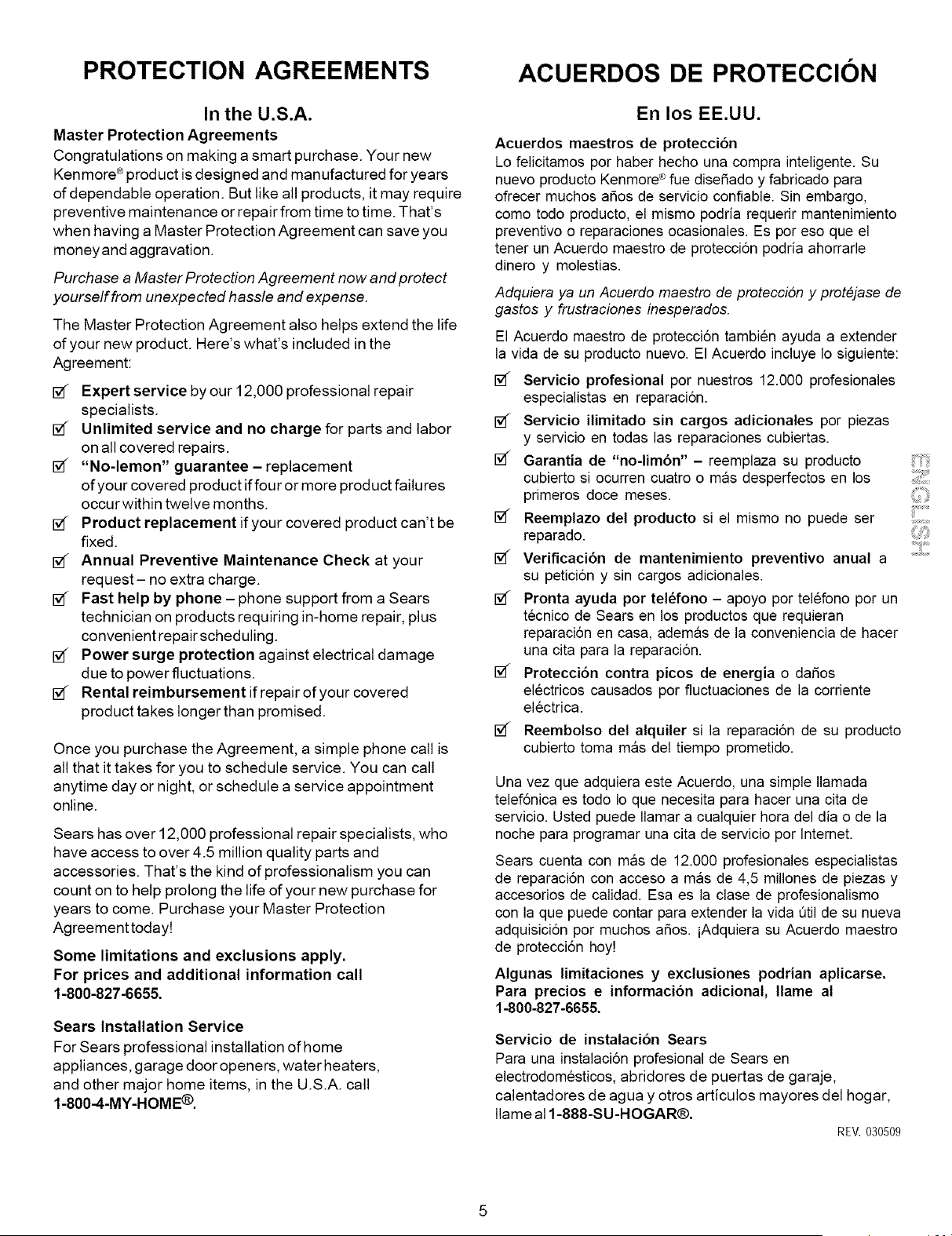 PROTECTION AGREEMENTS

In the U.S.A.

Master Protection Agreements

Congratulations on making a smart purchase. Your new Kenmore® product is designed and manufactured for years of dependable operation. But like all products, it may require preventive maintenance or repair from time to time. That's when having a Master Protection Agreement can save you money and aggravation.

Purchase a Master Protection Agreement now and protect yourself from unexpected hassle and expense.

The Master Protection Agreement also helps extend the life of your new product. Here's what's included in the Agreement:

☑ Expert service by our 12,000 professional repair specialists.

☑ Unlimited service and no charge for parts and labor on all covered repairs.

☑ "No-lemon" guarantee – replacement of your covered product if four or more product failures occur within twelve months.

☑ Product replacement if your covered product can't be fixed.

☑ Annual Preventive Maintenance Check at your request – no extra charge.

☑ Fast help by phone – phone support from a Sears technician on products requiring in-home repair, plus convenient repair scheduling.

☑ Power surge protection against electrical damage due to power fluctuations.

☑ Rental reimbursement if repair of your covered product takes longer than promised.

Once you purchase the Agreement, a simple phone call is all that it takes for you to schedule service. You can call anytime day or night, or schedule a service appointment online.

Sears has over 12,000 professional repair specialists, who have access to over 4.5 million quality parts and accessories. That's the kind of professionalism you can count on to help prolong the life of your new purchase for years to come. Purchase your Master Protection Agreement today!

Some limitations and exclusions apply.
For prices and additional information call 1-800-827-6655.

Sears Installation Service

For Sears professional installation of home appliances, garage door openers, water heaters, and other major home items, in the U.S.A. call 1-800-4-MY-HOME®.

ACUERDOS DE PROTECCIÓN

En los EE.UU.

Acuerdos maestros de protección

Lo felicitamos por haber hecho una compra inteligente. Su nuevo producto Kenmore® fue diseñado y fabricado para ofrecer muchos años de servicio confiable. Sin embargo, como todo producto, el mismo podría requerir mantenimiento preventivo o reparaciones ocasionales. Es por eso que el tener un Acuerdo maestro de protección podría ahorrarle dinero y molestias.

Adquiera ya un Acuerdo maestro de protección y protéjase de gastos y frustraciones inesperados.

El Acuerdo maestro de protección también ayuda a extender la vida de su producto nuevo. El Acuerdo incluye lo siguiente:

☑ Servicio profesional por nuestros 12.000 profesionales especialistas en reparación.

☑ Servicio ilimitado sin cargos adicionales por piezas y servicio en todas las reparaciones cubiertas.

☑ Garantía de "no-limón" – reemplaza su producto cubierto si ocurren cuatro o más desperfectos en los primeros doce meses.

☑ Reemplazo del producto si el mismo no puede ser reparado.

☑ Verificación de mantenimiento preventivo anual a su petición y sin cargos adicionales.

☑ Pronta ayuda por teléfono – apoyo por teléfono por un técnico de Sears en los productos que requieran reparación en casa, además de la conveniencia de hacer una cita para la reparación.

☑ Protección contra picos de energía o daños eléctricos causados por fluctuaciones de la corriente eléctrica.

☑ Reembolso del alquiler si la reparación de su producto cubierto toma más del tiempo prometido.

Una vez que adquiera este Acuerdo, una simple llamada telefónica es todo lo que necesita para hacer una cita de servicio. Usted puede llamar a cualquier hora del día o de la noche para programar una cita de servicio por Internet.

Sears cuenta con más de 12.000 profesionales especialistas de reparación con acceso a más de 4,5 millones de piezas y accesorios de calidad. Esa es la clase de profesionalismo con la que puede contar para extender la vida útil de su nueva adquisición por muchos años. ¡Adquiera su Acuerdo maestro de protección hoy!

Algunas limitaciones y exclusiones podrían aplicarse.
Para precios e información adicional, llame al 1-800-827-6655.

Servicio de instalación Sears

Para una instalación profesional de Sears en electrodomésticos, abridores de puertas de garaje, calentadores de agua y otros artículos mayores del hogar, llame al 1-888-SU-HOGAR®.

REV. 030509

ENGLISH

5